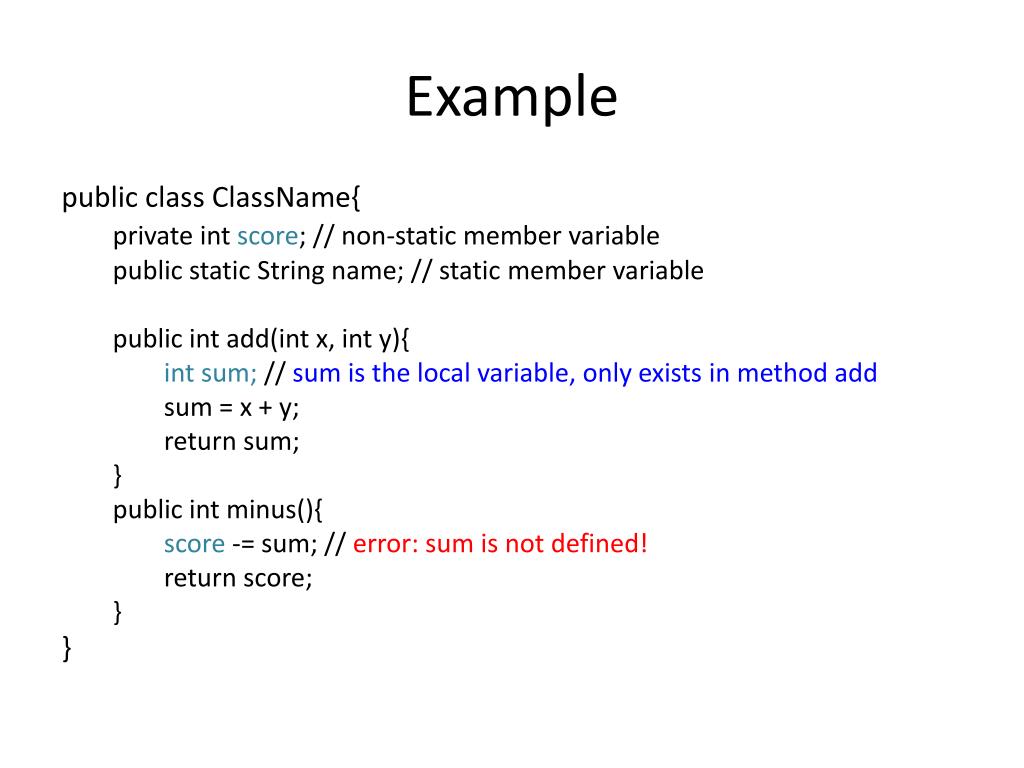 Example

public class ClassName{
private int score; // non-static member variable
public static String name; // static member variable

public int add(int x, int y){
int sum; // sum is the local variable, only exists in method add
sum = x + y;
return sum;
}
public int minus(){
score -= sum; // error: sum is not defined!
return score;
}
}